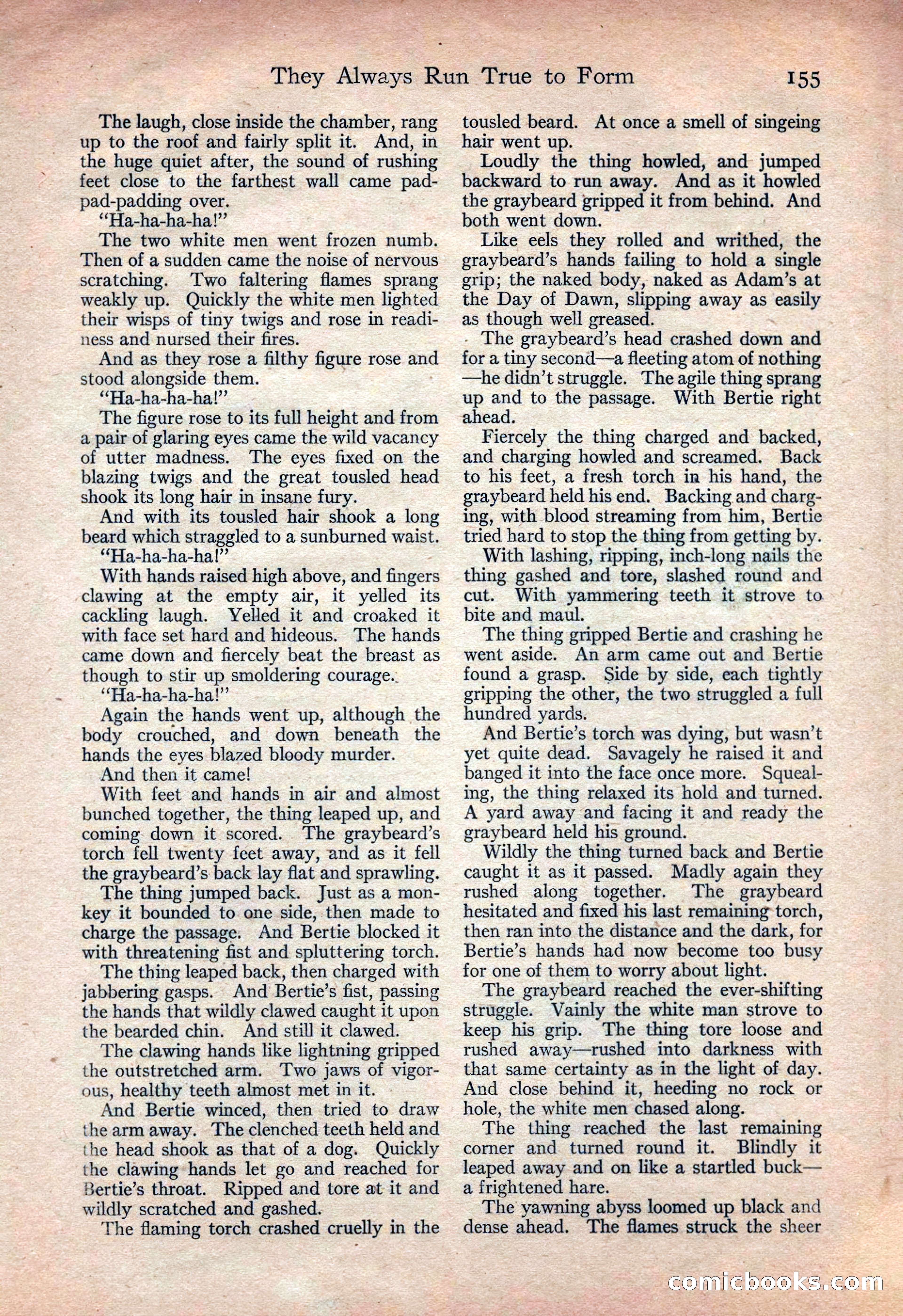 They Always Run True to Form 155

The laugh, close inside the chamber, rang up to the roof and fairly split it. And, in the huge quiet after, the sound of rushing feet close to the farthest wall came pad-pad-padding over.

"Ha-ha-ha-ha!"

The two white men went frozen numb. Then of a sudden came the noise of nervous scratching. Two faltering flames sprang weakly up. Quickly the white men lighted their wisps of tiny twigs and rose in readiness and nursed their fires.

And as they rose a filthy figure rose and stood alongside them.

"Ha-ha-ha-ha!"

The figure rose to its full height and from a pair of glaring eyes came the wild vacancy of utter madness. The eyes fixed on the blazing twigs and the great tousled head shook its long hair in insane fury.

And with its tousled hair shook a long beard which straggled to a sunburned waist.

"Ha-ha-ha-ha!"

With hands raised high above, and fingers clawing at the empty air, it yelled its cackling laugh. Yelled it and croaked it with face set hard and hideous. The hands came down and fiercely beat the breast as though to stir up smoldering courage.

"Ha-ha-ha-ha!"

Again the hands went up, although the body crouched, and down beneath the hands the eyes blazed bloody murder.

And then it came!

With feet and hands in air and almost bunched together, the thing leaped up, and coming down it scored. The graybeard's torch fell twenty feet away, and as it fell the graybeard's back lay flat and sprawling.

The thing jumped back. Just as a monkey it bounded to one side, then made to charge the passage. And Bertie blocked it with threatening fist and spluttering torch.

The thing leaped back, then charged with jabbering gasps. And Bertie's fist, passing the hands that wildly clawed caught it upon the bearded chin. And still it clawed.

The clawing hands like lightning gripped the outstretched arm. Two jaws of vigorous, healthy teeth almost met in it.

And Bertie winced, then tried to draw the arm away. The clenched teeth held and the head shook as that of a dog. Quickly the clawing hands let go and reached for Bertie's throat. Ripped and tore at it and wildly scratched and gashed.

The flaming torch crashed cruelly in the tousled beard. At once a smell of singeing hair went up.

Loudly the thing howled, and jumped backward to run away. And as it howled the graybeard gripped it from behind. And both went down.

Like eels they rolled and writhed, the graybeard's hands failing to hold a single grip; the naked body, naked as Adam's at the Day of Dawn, slipping away as easily as though well greased.

The graybeard's head crashed down and for a tiny second—a fleeting atom of nothing—he didn't struggle. The agile thing sprang up and to the passage. With Bertie right ahead.

Fiercely the thing charged and backed, and charging howled and screamed. Back to his feet, a fresh torch in his hand, the graybeard held his end. Backing and charging, with blood streaming from him, Bertie tried hard to stop the thing from getting by.

With lashing, ripping, inch-long nails the thing gashed and tore, slashed round and cut. With yammering teeth it strove to bite and maul.

The thing gripped Bertie and crashing he went aside. An arm came out and Bertie found a grasp. Side by side, each tightly gripping the other, the two struggled a full hundred yards.

And Bertie's torch was dying, but wasn't yet quite dead. Savagely he raised it and banged it into the face once more. Squealing, the thing relaxed its hold and turned. A yard away and facing it and ready the graybeard held his ground.

Wildly the thing turned back and Bertie caught it as it passed. Madly again they rushed along together. The graybeard hesitated and fixed his last remaining torch, then ran into the distance and the dark, for Bertie's hands had now become too busy for one of them to worry about light.

The graybeard reached the ever-shifting struggle. Vainly the white man strove to keep his grip. The thing tore loose and rushed away—rushed into darkness with that same certainty as in the light of day. And close behind it, heeding no rock or hole, the white men chased along.

The thing reached the last remaining corner and turned round it. Blindly it leaped away and on like a startled buck—a frightened hare.

The yawning abyss loomed up black and dense ahead. The flames struck the sheer

comicbooks.com